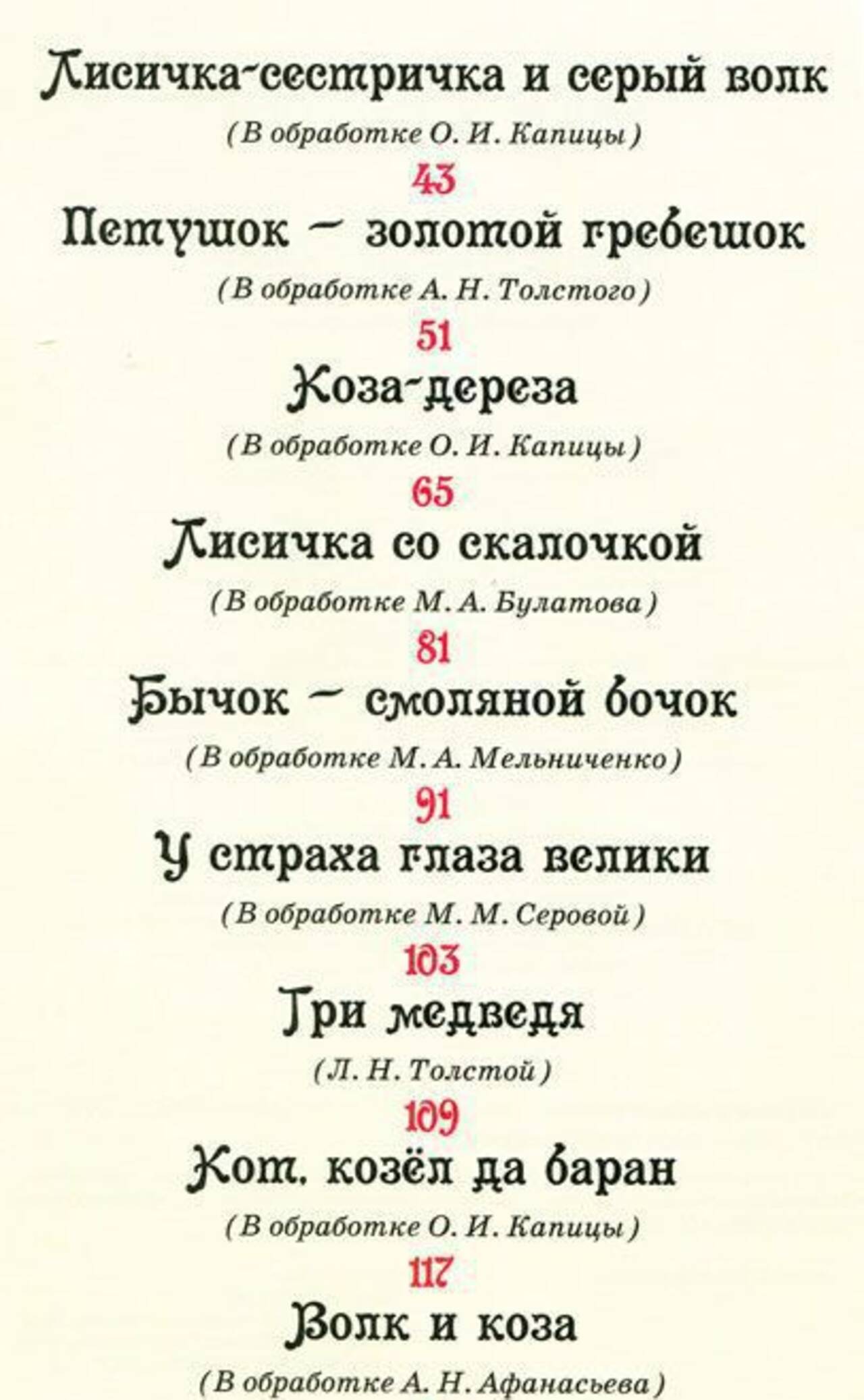 Лисичка-сестричка и серый волк

(В обработке О. И. Капицы)

43

Петушок — золотой гребешок

(В обработке А. Н. Толстого)

51

Коза-дереза

(В обработке О. И. Капицы)

65

Лисичка со скалочкой

(В обработке М. А. Булатова)

81

Бычок — смоляной бочок

(В обработке М. А. Мельниченко)

91

У страха глаза велики

(В обработке М. М. Серовой)

103

Три медведя

(Л. Н. Толстой)

109

Кот, козёл да баран

(В обработке О. И. Капицы)

117

Волк и коза

(В обработке А. Н. Афанасьева)